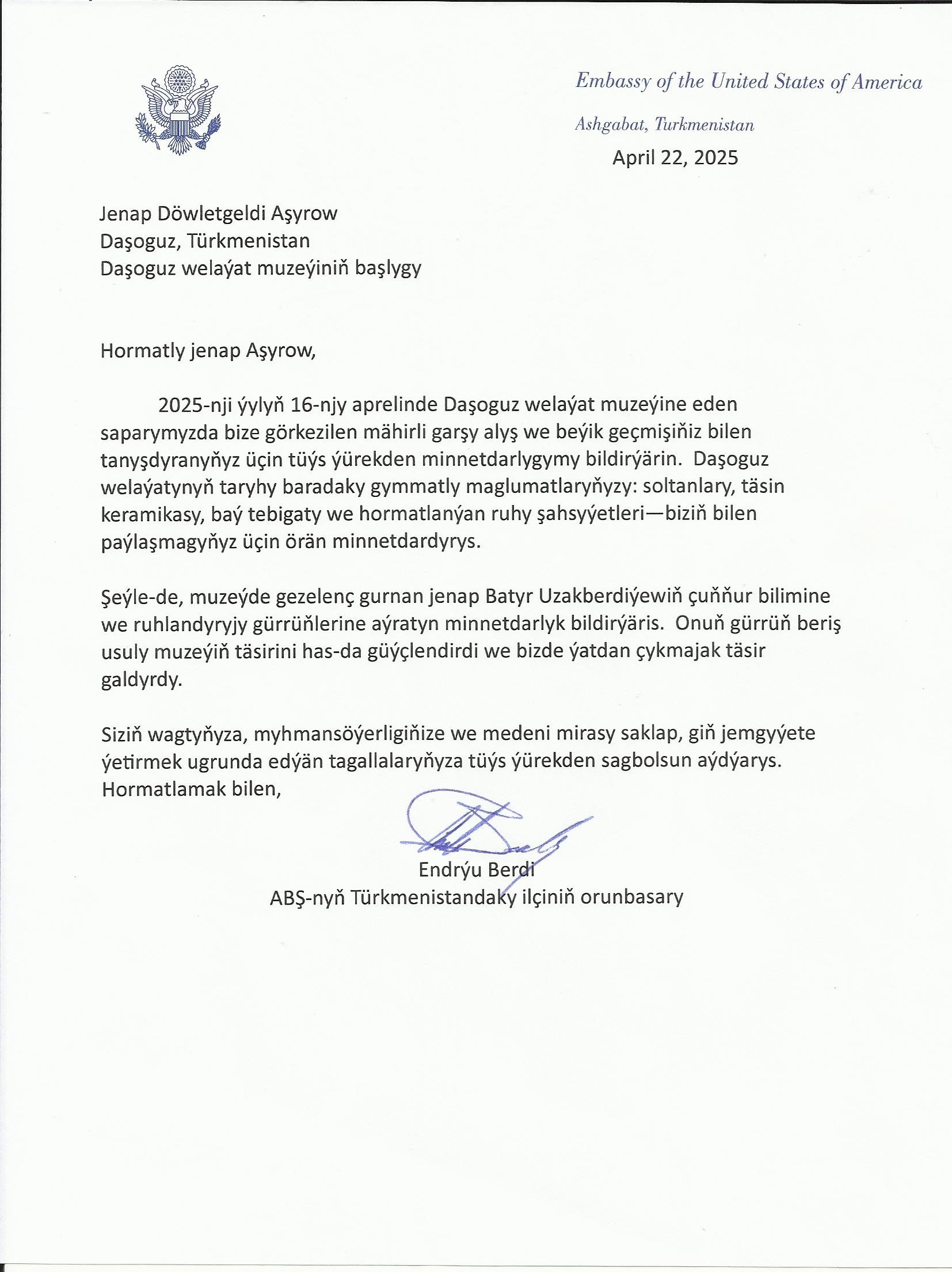 Embassy of the United States of America

Ashgabat, Turkmenistan

April 22, 2025

Jenap Döwletgeldi Aşyrow
Daşoguz, Türkmenistan
Daşoguz welaýat muzeýiniň başlygy

Hormatly jenap Aşyrow,

2025-nji ýylyň 16-njy aprelinde Daşoguz welaýat muzeýine eden saparymyzda bize görkezilen mähirli garşy alyş we beýik geçmişiňiz bilen tanyşdyranyňyz üçin tüýs ýürekden minnetdarlygymy bildirýärin. Daşoguz welaýatynyň taryhy baradaky gymmatly maglumatlaryňyzy: soltanlary, täsin keramikasy, baý tebigaty we hormatlanýan ruhy şahsyýetleri—biziň bilen paýlaşmagyňyz üçin örän minnetdardyrys.

Şeýle-de, muzeýde gezelenç gurnan jenap Batyr Uzakberdiýewiň çuňňur bilimine we ruhlandyryjy gürrüňlerine aýratyn minnetdarlyk bildirýäris. Onuň gürrüň beriş usuly muzeýiň täsirini has-da güýçlendirdi we bizde ýatdan çykmajak täsir galdyrdy.

Siziň wagtyňyza, myhmansöýerligiňize we medeni mirasy saklap, giň jemgyýete ýetirmek ugrunda edýän tagallalaryňyza tüýs ýürekden sagbolsun aýdýarys.
Hormatlamak bilen,

Endrýu Berdi
ABŞ-nyň Türkmenistandaky ilçiniň orunbasary